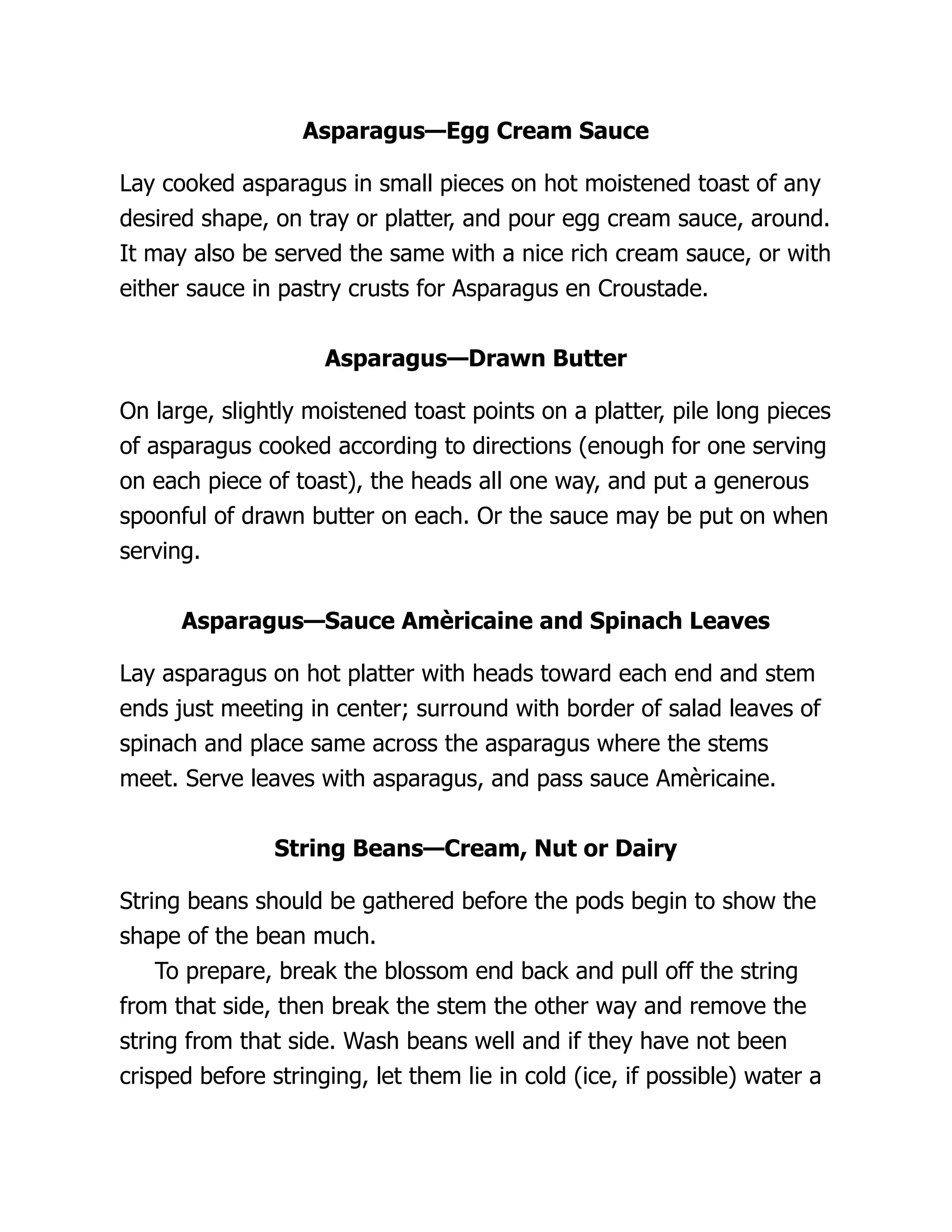 Asparagus—Egg Cream Sauce

Lay cooked asparagus in small pieces on hot moistened toast of any desired shape, on tray or platter, and pour egg cream sauce, around. It may also be served the same with a nice rich cream sauce, or with either sauce in pastry crusts for Asparagus en Croustade.

Asparagus—Drawn Butter

On large, slightly moistened toast points on a platter, pile long pieces of asparagus cooked according to directions (enough for one serving on each piece of toast), the heads all one way, and put a generous spoonful of drawn butter on each. Or the sauce may be put on when serving.

Asparagus—Sauce Amèricaine and Spinach Leaves

Lay asparagus on hot platter with heads toward each end and stem ends just meeting in center; surround with border of salad leaves of spinach and place same across the asparagus where the stems meet. Serve leaves with asparagus, and pass sauce Amèricaine.

String Beans—Cream, Nut or Dairy

String beans should be gathered before the pods begin to show the shape of the bean much.

To prepare, break the blossom end back and pull off the string from that side, then break the stem the other way and remove the string from that side. Wash beans well and if they have not been crisped before stringing, let them lie in cold (ice, if possible) water a